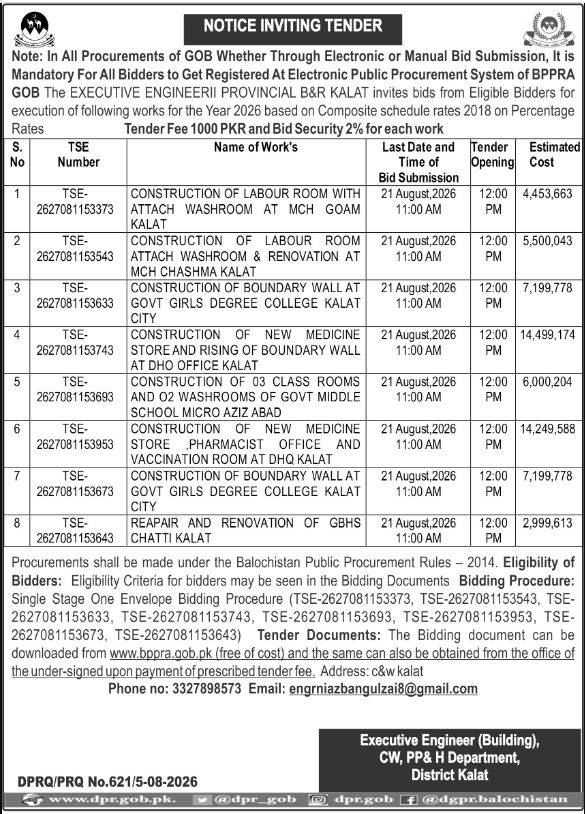 NOTICE INVITING TENDER

Note: In All Procurements of GOB Whether Through Electronic or Manual Bid Submission, It is Mandatory For All Bidders to Get Registered At Electronic Public Procurement System of BPPRA GOB The EXECUTIVE ENGINEERII PROVINCIAL B&R KALAT invites bids from Eligible Bidders for execution of following works for the Year 2026 based on Composite schedule rates 2018 on Percentage Rates Tender Fee 1000 PKR and Bid Security 2% for each work

| S. No | TSE Number | Name of Work's | Last Date and Time of Bid Submission | Tender Opening | Estimated Cost |
|---|---|---|---|---|---|
| 1 | TSE-2627081153373 | CONSTRUCTION OF LABOUR ROOM WITH ATTACH WASHROOM AT MCH GOAM KALAT | 21 August,2026 11:00 AM | 12:00 PM | 4,453,663 |
| 2 | TSE-2627081153543 | CONSTRUCTION OF LABOUR ROOM ATTACH WASHROOM & RENOVATION AT MCH CHASHMA KALAT | 21 August,2026 11:00 AM | 12:00 PM | 5,500,043 |
| 3 | TSE-2627081153633 | CONSTRUCTION OF BOUNDARY WALL AT GOVT GIRLS DEGREE COLLEGE KALAT CITY | 21 August,2026 11:00 AM | 12:00 PM | 7,199,778 |
| 4 | TSE-2627081153743 | CONSTRUCTION OF NEW MEDICINE STORE AND RISING OF BOUNDARY WALL AT DHO OFFICE KALAT | 21 August,2026 11:00 AM | 12:00 PM | 14,499,174 |
| 5 | TSE-2627081153693 | CONSTRUCTION OF 03 CLASS ROOMS AND O2 WASHROOMS OF GOVT MIDDLE SCHOOL MICRO AZIZ ABAD | 21 August,2026 11:00 AM | 12:00 PM | 6,000,204 |
| 6 | TSE-2627081153953 | CONSTRUCTION OF NEW MEDICINE STORE ,PHARMACIST OFFICE AND VACCINATION ROOM AT DHQ KALAT | 21 August,2026 11:00 AM | 12:00 PM | 14,249,588 |
| 7 | TSE-2627081153673 | CONSTRUCTION OF BOUNDARY WALL AT GOVT GIRLS DEGREE COLLEGE KALAT CITY | 21 August,2026 11:00 AM | 12:00 PM | 7,199,778 |
| 8 | TSE-2627081153643 | REAPAIR AND RENOVATION OF GBHS CHATTI KALAT | 21 August,2026 11:00 AM | 12:00 PM | 2,999,613 |

Procurements shall be made under the Balochistan Public Procurement Rules – 2014. Eligibility of Bidders: Eligibility Criteria for bidders may be seen in the Bidding Documents Bidding Procedure: Single Stage One Envelope Bidding Procedure (TSE-2627081153373, TSE-2627081153543, TSE-2627081153633, TSE-2627081153743, TSE-2627081153693, TSE-2627081153953, TSE-2627081153673, TSE-2627081153643) Tender Documents: The Bidding document can be downloaded from www.bppra.gob.pk (free of cost) and the same can also be obtained from the office of the under-signed upon payment of prescribed tender fee. Address: c&w kalat
Phone no: 3327898573 Email: engrniazbangulzai8@gmail.com

Executive Engineer (Building), CW, PP& H Department, District Kalat

DPRQ/PRQ No.621/5-08-2026

www.dpr.gob.pk. @dpr_gob dpr.gob @dgpr.balochistan